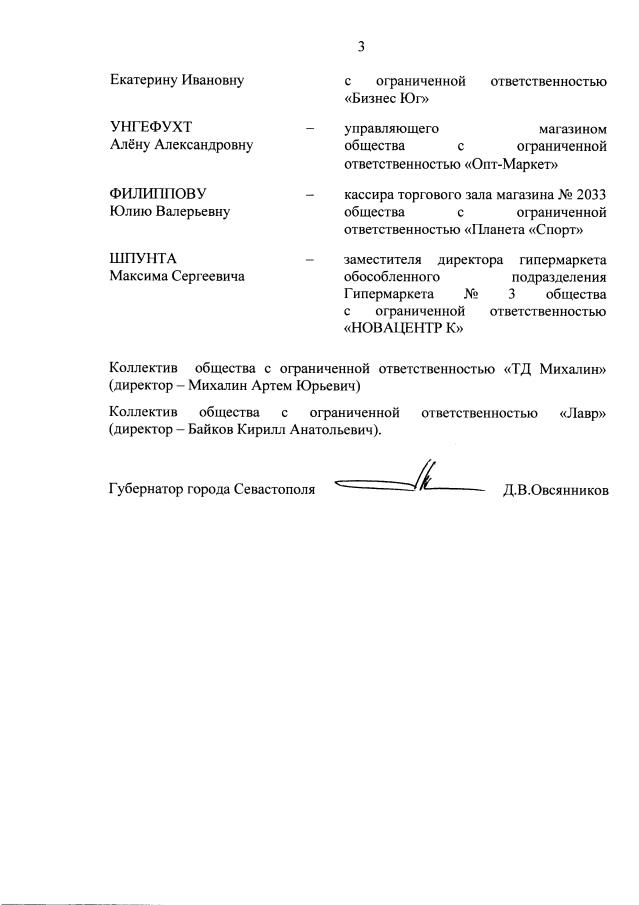 3

Екатерину Ивановну

с ограниченной ответственностью «Бизнес Юг»

УНГЕФУХТ
Алёну Александровну

–

управляющего магазином общества с ограниченной ответственностью «Опт-Маркет»

ФИЛИППОВУ
Юлию Валерьевну

–

кассира торгового зала магазина № 2033 общества с ограниченной ответственностью «Планета «Спорт»

ШПУНТА
Максима Сергеевича

–

заместителя директора гипермаркета обособленного подразделения Гипермаркета № 3 общества с ограниченной ответственностью «НОВАЦЕНТР К»

Коллектив общества с ограниченной ответственностью «ТД Михалин» (директор – Михалин Артем Юрьевич)

Коллектив общества с ограниченной ответственностью «Лавр» (директор – Байков Кирилл Анатольевич).

Губернатор города Севастополя

Д.В.Овсянников